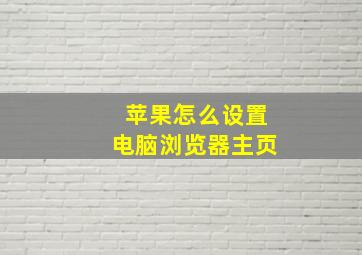 苹果怎么设置
电脑浏览器主页